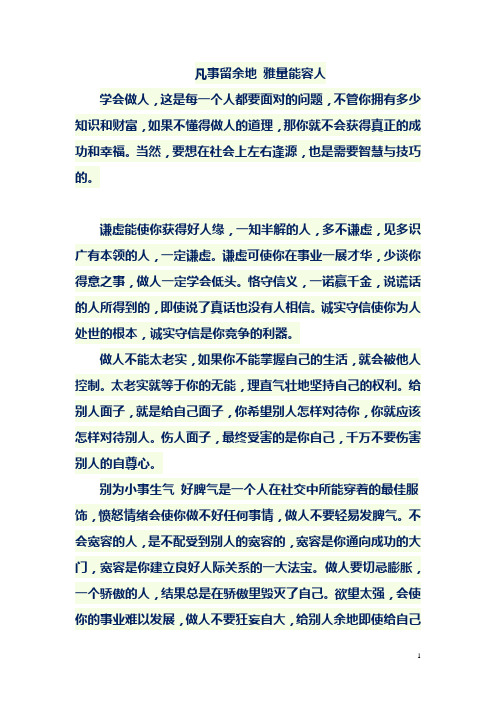 凡事留余地 雅量能容人

学会做人，这是每一个人都要面对的问题，不管你拥有多少知识和财富，如果不懂得做人的道理，那你就不会获得真正的成功和幸福。当然，要想在社会上左右逢源，也是需要智慧与技巧的。

谦虚能使你获得好人缘，一知半解的人，多不谦虚，见多识广有本领的人，一定谦虚。谦虚可使你在事业一展才华，少谈你得意之事，做人一定学会低头。恪守信义，一诺赢千金，说谎话的人所得到的，即使说了真话也没有人相信。诚实守信使你为人处世的根本，诚实守信是你竞争的利器。

做人不能太老实，如果你不能掌握自己的生活，就会被他人控制。太老实就等于你的无能，理直气壮地坚持自己的权利。给别人面子，就是给自己面子，你希望别人怎样对待你，你就应该怎样对待别人。伤人面子，最终受害的是你自己，千万不要伤害别人的自尊心。

别为小事生气 好脾气是一个人在社交中所能穿着的最佳服饰，愤怒情绪会使你做不好任何事情，做人不要轻易发脾气。不会宽容的人，是不配受到别人的宽容的，宽容是你通向成功的大门，宽容是你建立良好人际关系的一大法宝。做人要切忌膨胀，一个骄傲的人，结果总是在骄傲里毁灭了自己。欲望太强，会使你的事业难以发展，做人不要狂妄自大，给别人余地即使给自己

1